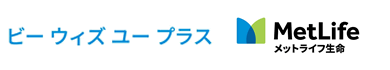 ビー ウィズ ユー プラス

MetLife
メットライフ生命